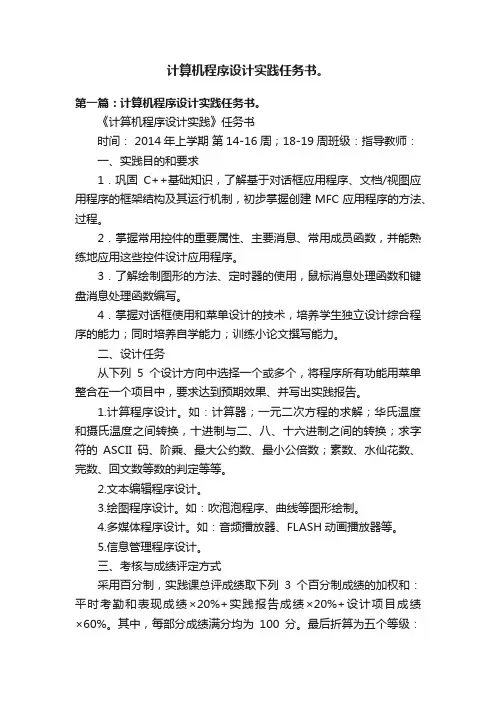 计算机程序设计实践任务书。

第一篇：计算机程序设计实践任务书。

《计算机程序设计实践》任务书

时间： 2014 年上学期 第 14-16 周；18-19 周班级：指导教师：

一、实践目的和要求

1．巩固 C++基础知识，了解基于对话框应用程序、文档/视图应用程序的框架结构及其运行机制，初步掌握创建 MFC 应用程序的方法、过程。

2．掌握常用控件的重要属性、主要消息、常用成员函数，并能熟练地应用这些控件设计应用程序。

3．了解绘制图形的方法、定时器的使用，鼠标消息处理函数和键盘消息处理函数编写。

4．掌握对话框使用和菜单设计的技术，培养学生独立设计综合程序的能力；同时培养自学能力；训练小论文撰写能力。

二、设计任务

从下列 5 个设计方向中选择一个或多个，将程序所有功能用菜单整合在一个项目中，要求达到预期效果、并写出实践报告。

1.计算程序设计。如：计算器；一元二次方程的求解；华氏温度和摄氏温度之间转换，十进制与二、八、十六进制之间的转换；求字符的 ASCII 码、阶乘、最大公约数、最小公倍数；素数、水仙花数、完数、回文数等数的判定等等。

2.文本编辑程序设计。

3.绘图程序设计。如：吹泡泡程序、曲线等图形绘制。

4.多媒体程序设计。如：音频播放器、FLASH 动画播放器等。

5.信息管理程序设计。

三、考核与成绩评定方式

采用百分制，实践课总评成绩取下列 3 个百分制成绩的加权和：平时考勤和表现成绩×20%+实践报告成绩×20%+设计项目成绩×60%。其中，每部分成绩满分均为 100 分。最后折算为五个等级：